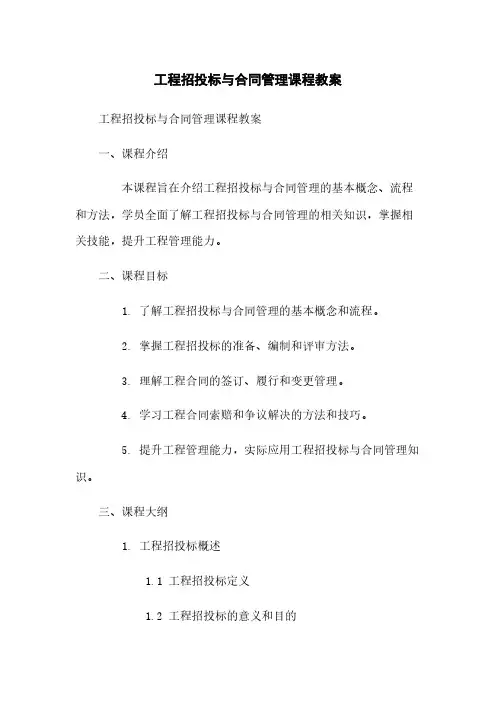 工程招投标与合同管理课程教案

工程招投标与合同管理课程教案

一、课程介绍

本课程旨在介绍工程招投标与合同管理的基本概念、流程和方法，学员全面了解工程招投标与合同管理的相关知识，掌握相关技能，提升工程管理能力。

二、课程目标

1. 了解工程招投标与合同管理的基本概念和流程。

2. 掌握工程招投标的准备、编制和评审方法。

3. 理解工程合同的签订、履行和变更管理。

4. 学习工程合同索赔和争议解决的方法和技巧。

5. 提升工程管理能力，实际应用工程招投标与合同管理知识。

三、课程大纲

1. 工程招投标概述

1.1 工程招投标定义

1.2 工程招投标的意义和目的